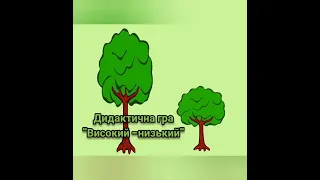 Дидактична гра
"Високий - низький"